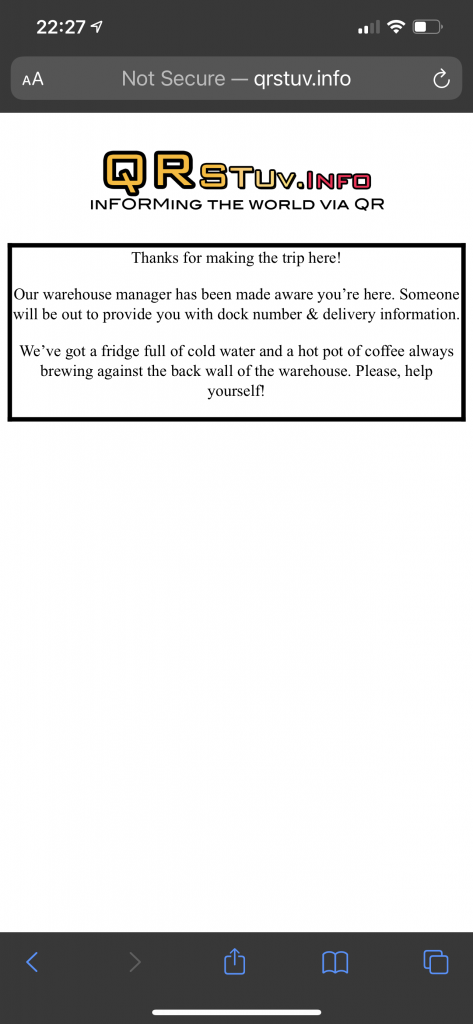 22:27

AA Not Secure — qrstuv.info

QRSTUV.INFO
INFORMING THE WORLD VIA QR

Thanks for making the trip here!

Our warehouse manager has been made aware you're here. Someone will be out to provide you with dock number & delivery information.

We've got a fridge full of cold water and a hot pot of coffee always brewing against the back wall of the warehouse. Please, help yourself!